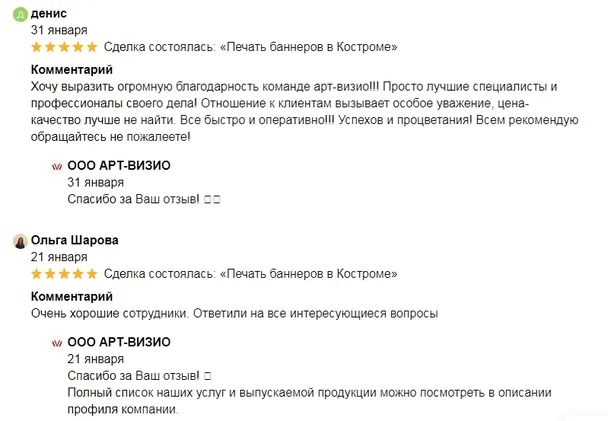 Д денис
31 января
Сделка состоялась: «Печать баннеров в Костроме»

Комментарий
Хочу выразить огромную благодарность команде арт-визио!!! Просто лучшие специалисты и профессионалы своего дела! Отношение к клиентам вызывает особое уважение, цена-качество лучше не найти. Все быстро и оперативно!!! Успехов и процветания! Всем рекомендую обращайтесь не пожалеете!

ООО АРТ-ВИЗИО
31 января
Спасибо за Ваш отзыв! □□

Ольга Шарова
21 января
Сделка состоялась: «Печать баннеров в Костроме»

Комментарий
Очень хорошие сотрудники. Ответили на все интересующиеся вопросы

ООО АРТ-ВИЗИО
21 января
Спасибо за Ваш отзыв! □
Полный список наших услуг и выпускаемой продукции можно посмотреть в описании профиля компании.